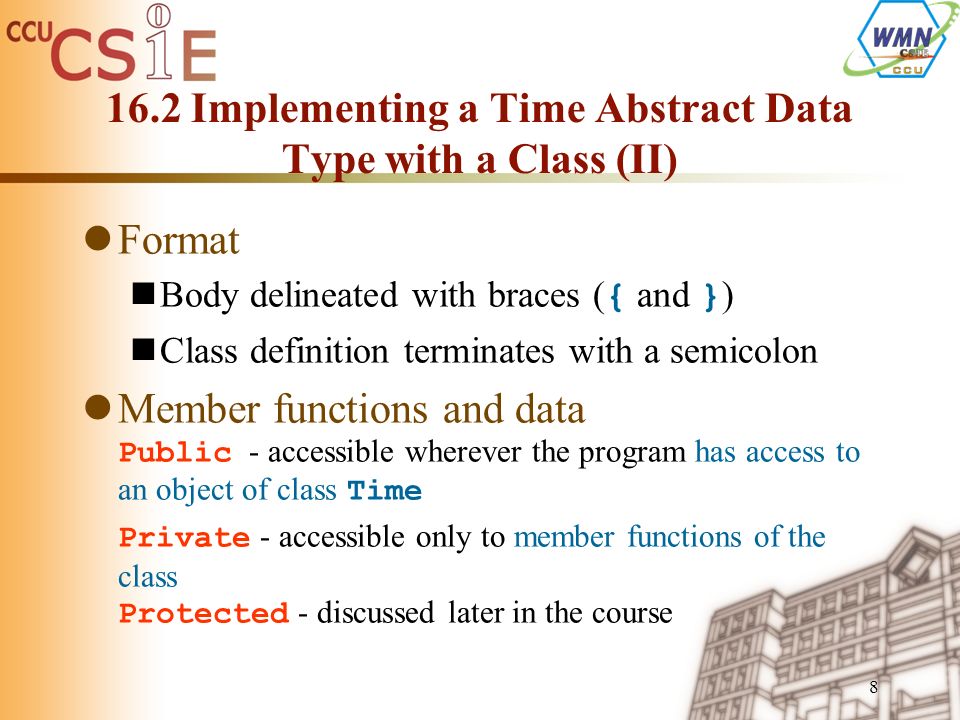 CCU CSIE

WMN CSIE CCU

16.2 Implementing a Time Abstract Data Type with a Class (II)

Format

Body delineated with braces ({ and })

Class definition terminates with a semicolon

Member functions and data

Public - accessible wherever the program has access to an object of class Time

Private - accessible only to member functions of the class

Protected - discussed later in the course

8